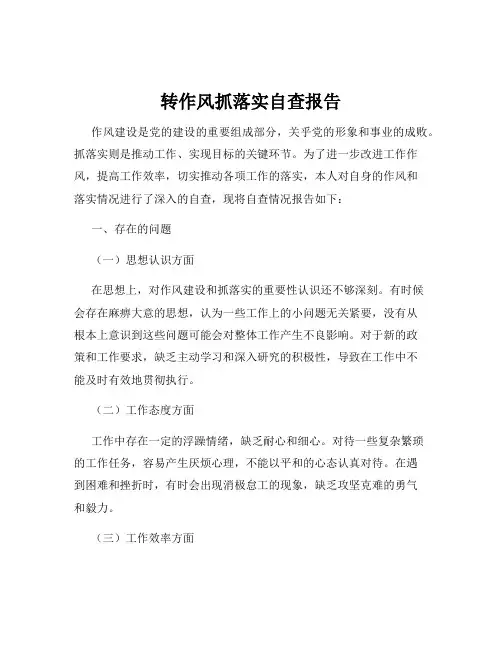 转作风抓落实自查报告

作风建设是党的建设的重要组成部分，关乎党的形象和事业的成败。抓落实则是推动工作、实现目标的关键环节。为了进一步改进工作作风，提高工作效率，切实推动各项工作的落实，本人对自身的作风和落实情况进行了深入的自查，现将自查情况报告如下：

一、存在的问题

（一）思想认识方面

在思想上，对作风建设和抓落实的重要性认识还不够深刻。有时候会存在麻痹大意的思想，认为一些工作上的小问题无关紧要，没有从根本上意识到这些问题可能会对整体工作产生不良影响。对于新的政策和工作要求，缺乏主动学习和深入研究的积极性，导致在工作中不能及时有效地贯彻执行。

（二）工作态度方面

工作中存在一定的浮躁情绪，缺乏耐心和细心。对待一些复杂繁琐的工作任务，容易产生厌烦心理，不能以平和的心态认真对待。在遇到困难和挫折时，有时会出现消极怠工的现象，缺乏攻坚克难的勇气和毅力。

（三）工作效率方面